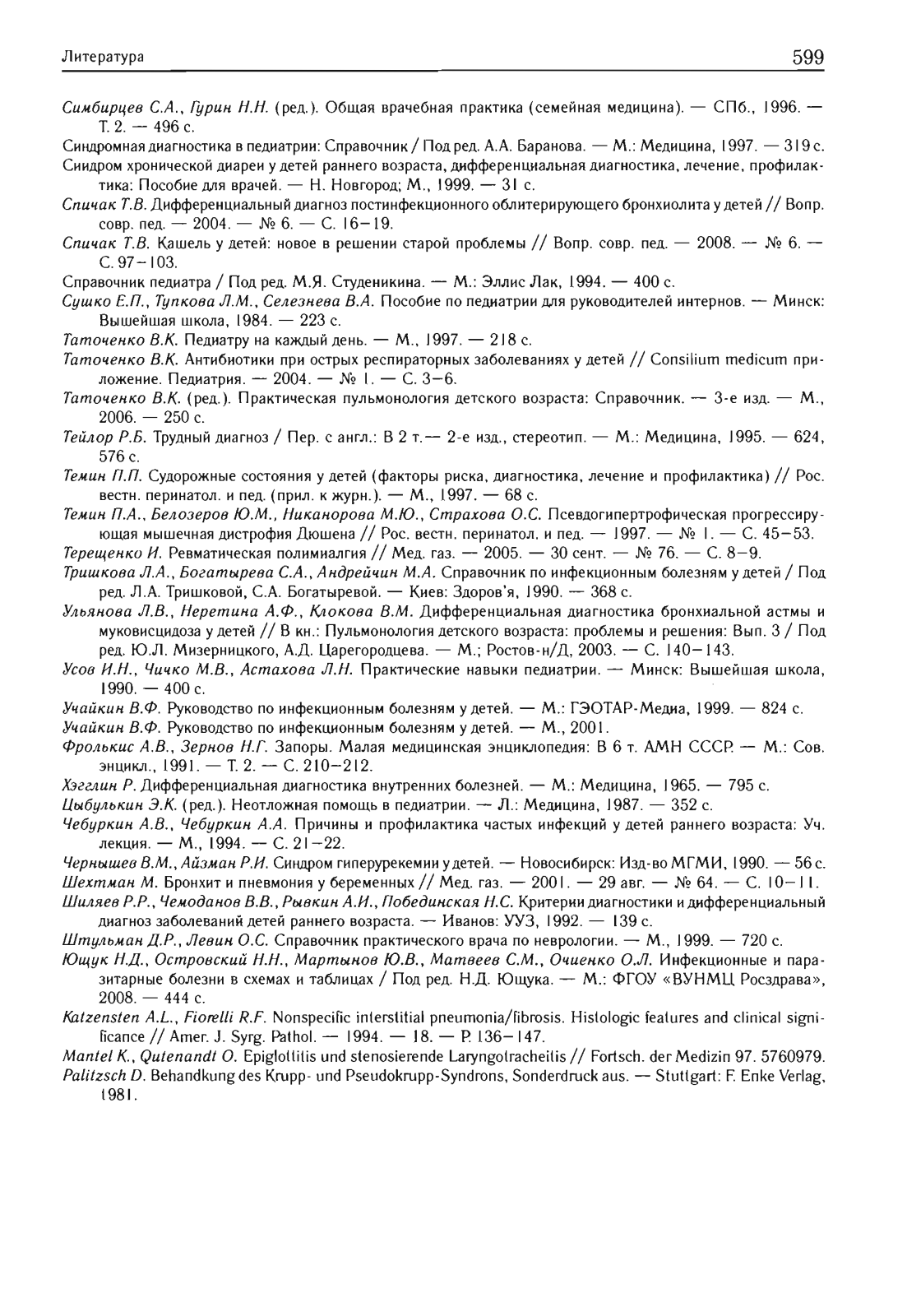 Литература 599

Симбирцев С.А., Гурин Н.Н. (ред.). Общая врачебная практика (семейная медицина). — СПб., 1996. — Т. 2. — 496 с.

Синдромная диагностика в педиатрии: Справочник / Под ред. А.А. Баранова. — М.: Медицина, 1997. — 319 с.

Синдром хронической диареи у детей раннего возраста, дифференциальная диагностика, лечение, профилактика: Пособие для врачей. — Н. Новгород; М., 1999. — 31 с.

Спичак Т.В. Дифференциальный диагноз постинфекционного облитерирующего бронхиолита у детей // Вопр. совр. пед. — 2004. — № 6. — С. 16–19.

Спичак Т.В. Кашель у детей: новое в решении старой проблемы // Вопр. совр. пед. — 2008. — № 6. — С. 97–103.

Справочник педиатра / Под ред. М.Я. Студеникина. — М.: Эллис Лак, 1994. — 400 с.

Сушко Е.П., Тупкова Л.М., Селезнева В.А. Пособие по педиатрии для руководителей интернов. — Минск: Вышейшая школа, 1984. — 223 с.

Таточенко В.К. Педиатру на каждый день. — М., 1997. — 218 с.

Таточенко В.К. Антибиотики при острых респираторных заболеваниях у детей // Consilium medicum приложение. Педиатрия. — 2004. — № 1. — С. 3–6.

Таточенко В.К. (ред.). Практическая пульмонология детского возраста: Справочник. — 3-е изд. — М., 2006. — 250 с.

Тейлор Р.Б. Трудный диагноз / Пер. с англ.: В 2 т.— 2-е изд., стереотип. — М.: Медицина, 1995. — 624, 576 с.

Темин П.П. Судорожные состояния у детей (факторы риска, диагностика, лечение и профилактика) // Рос. вестн. перинатол. и пед. (прил. к журн.). — М., 1997. — 68 с.

Темин П.А., Белозеров Ю.М., Никанорова М.Ю., Страхова О.С. Псевдогипертрофическая прогрессирующая мышечная дистрофия Дюшена // Рос. вестн. перинатол. и пед. — 1997. — № 1. — С. 45–53.

Терещенко И. Ревматическая полимиалгия // Мед. газ. — 2005. — 30 сент. — № 76. — С. 8–9.

Тришкова Л.А., Богатырева С.А., Андрейчин М.А. Справочник по инфекционным болезням у детей / Под ред. Л.А. Тришковой, С.А. Богатыревой. — Киев: Здоров'я, 1990. — 368 с.

Ульянова Л.В., Неретина А.Ф., Клокова В.М. Дифференциальная диагностика бронхиальной астмы и муковисцидоза у детей // В кн.: Пульмонология детского возраста: проблемы и решения: Вып. 3 / Под ред. Ю.Л. Мизерницкого, А.Д. Царегородцева. — М.; Ростов-н/Д, 2003. — С. 140–143.

Усов И.Н., Чичко М.В., Астахова Л.Н. Практические навыки педиатрии. — Минск: Вышейшая школа, 1990. — 400 с.

Учайкин В.Ф. Руководство по инфекционным болезням у детей. — М.: ГЭОТАР-Медиа, 1999. — 824 с.

Учайкин В.Ф. Руководство по инфекционным болезням у детей. — М., 2001.

Фролькис А.В., Зернов Н.Г. Запоры. Малая медицинская энциклопедия: В 6 т. АМН СССР. — М.: Сов. энцикл., 1991. — Т. 2. — С. 210–212.

Хэгглин Р. Дифференциальная диагностика внутренних болезней. — М.: Медицина, 1965. — 795 с.

Цыбулькин Э.К. (ред.). Неотложная помощь в педиатрии. — Л.: Медицина, 1987. — 352 с.

Чебуркин А.В., Чебуркин А.А. Причины и профилактика частых инфекций у детей раннего возраста: Уч. лекция. — М., 1994. — С. 21–22.

Чернышев В.М., Айзман Р.И. Синдром гиперурекемии у детей. — Новосибирск: Изд-во МГМИ, 1990. — 56 с.

Шехтман М. Бронхит и пневмония у беременных // Мед. газ. — 2001. — 29 авг. — № 64. — С. 10–11.

Шиляев Р.Р., Чемоданов В.В., Рывкин А.И., Побединская Н.С. Критерии диагностики и дифференциальный диагноз заболеваний детей раннего возраста. — Иванов: УУЗ, 1992. — 139 с.

Штульман Д.Р., Левин О.С. Справочник практического врача по неврологии. — М., 1999. — 720 с.

Ющук Н.Д., Островский Н.Н., Мартынов Ю.В., Матвеев С.М., Очиенко О.Л. Инфекционные и паразитарные болезни в схемах и таблицах / Под ред. Н.Д. Ющука. — М.: ФГОУ «ВУНМЦ Росздрава», 2008. — 444 с.

Katzensten A.L., Fiorelli R.F. Nonspecific interstitial pneumonia/fibrosis. Histologic features and clinical significance // Amer. J. Syrg. Pathol. — 1994. — 18. — P. 136–147.

Mantel K., Qutenandt O. Epiglottitis und stenosierende Laryngotracheitis // Fortsch. der Medizin 97. 5760979.

Palitzsch D. Behandkung des Krupp- und Pseudokrupp-Syndrons, Sonderdruck aus. — Stuttgart: F. Enke Verlag, 1981.